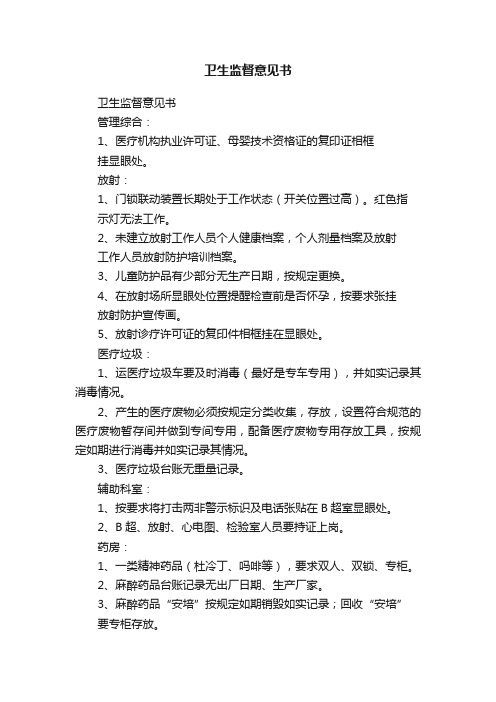 卫生监督意见书

卫生监督意见书

管理综合：

1、医疗机构执业许可证、母婴技术资格证的复印证相框挂显眼处。

放射：

1、门锁联动装置长期处于工作状态（开关位置过高）。红色指示灯无法工作。

2、未建立放射工作人员个人健康档案，个人剂量档案及放射工作人员放射防护培训档案。

3、儿童防护品有少部分无生产日期，按规定更换。

4、在放射场所显眼处位置提醒检查前是否怀孕，按要求张挂放射防护宣传画。

5、放射诊疗许可证的复印件相框挂在显眼处。

医疗垃圾：

1、运医疗垃圾车要及时消毒（最好是专车专用），并如实记录其消毒情况。

2、产生的医疗废物必须按规定分类收集，存放，设置符合规范的医疗废物暂存间并做到专间专用，配备医疗废物专用存放工具，按规定如期进行消毒并如实记录其情况。

3、医疗垃圾台账无重量记录。

辅助科室：

1、按要求将打击两非警示标识及电话张贴在 B 超室显眼处。

2、B 超、放射、心电图、检验室人员要持证上岗。

药房：

1、一类精神药品（杜冷丁、吗啡等），要求双人、双锁、专柜。

2、麻醉药品台账记录无出厂日期、生产厂家。

3、麻醉药品“安培”按规定如期销毁如实记录；回收“安培”要专柜存放。